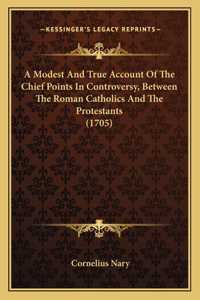 —KESSINGER'S LEGACY REPRINTS—

A Modest And True Account Of The Chief Points In Controversy, Between The Roman Catholics And The Protestants
(1705)

Cornelius Nary